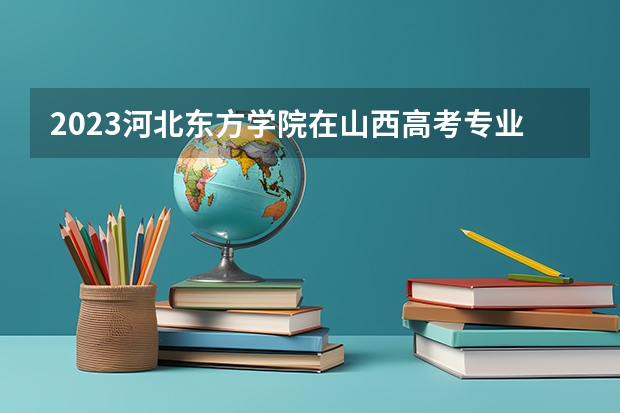 2023河北东方学院在山西高考专业